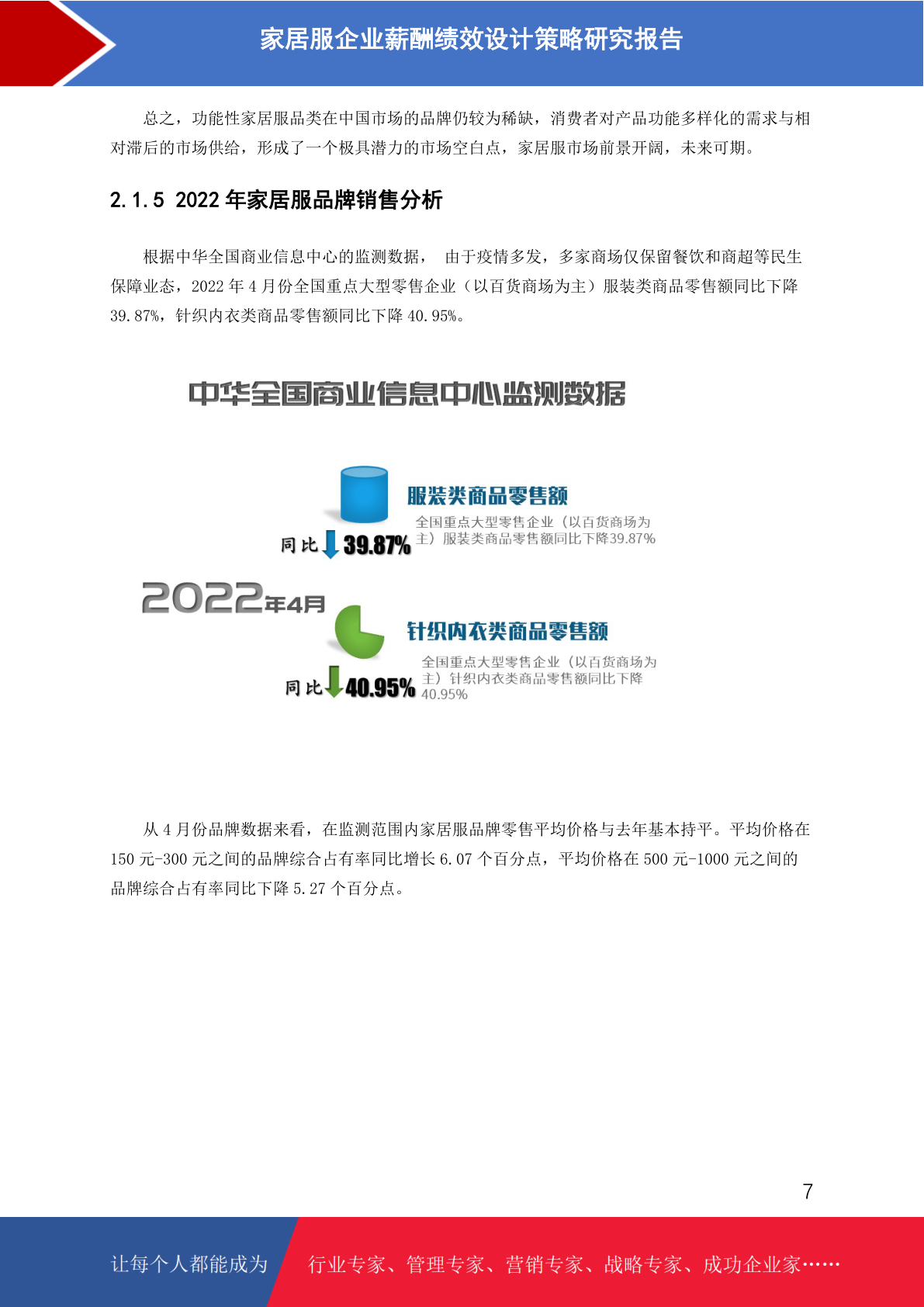 家居服企业薪酬绩效设计策略研究报告

总之，功能性家居服品类在中国市场的品牌仍较为稀缺，消费者对产品功能多样化的需求与相对滞后的市场供给，形成了一个极具潜力的市场空白点，家居服市场前景开阔，未来可期。

2.1.5 2022 年家居服品牌销售分析

根据中华全国商业信息中心的监测数据， 由于疫情多发，多家商场仅保留餐饮和商超等民生保障业态，2022 年 4 月份全国重点大型零售企业（以百货商场为主）服装类商品零售额同比下降 39.87%，针织内衣类商品零售额同比下降 40.95%。

中华全国商业信息中心监测数据

服装类商品零售额

全国重点大型零售企业（以百货商场为主）服装类商品零售额同比下降39.87%

同比 39.87%

2022年4月

针织内衣类商品零售额

全国重点大型零售企业（以百货商场为主）针织内衣类商品零售额同比下降40.95%

同比 40.95%

从 4 月份品牌数据来看，在监测范围内家居服品牌零售平均价格与去年基本持平。平均价格在 150 元-300 元之间的品牌综合占有率同比增长 6.07 个百分点，平均价格在 500 元-1000 元之间的品牌综合占有率同比下降 5.27 个百分点。

7

让每个人都能成为 行业专家、管理专家、营销专家、战略专家、成功企业家……